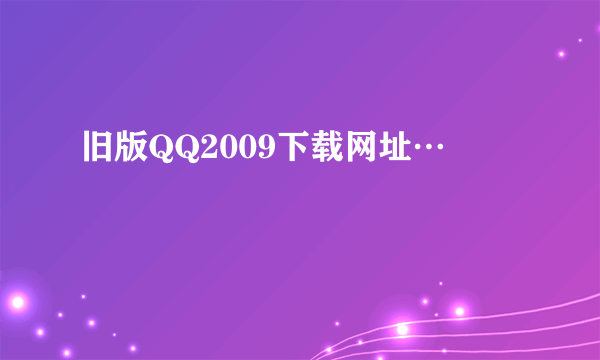 旧版QQ2009下载网址…